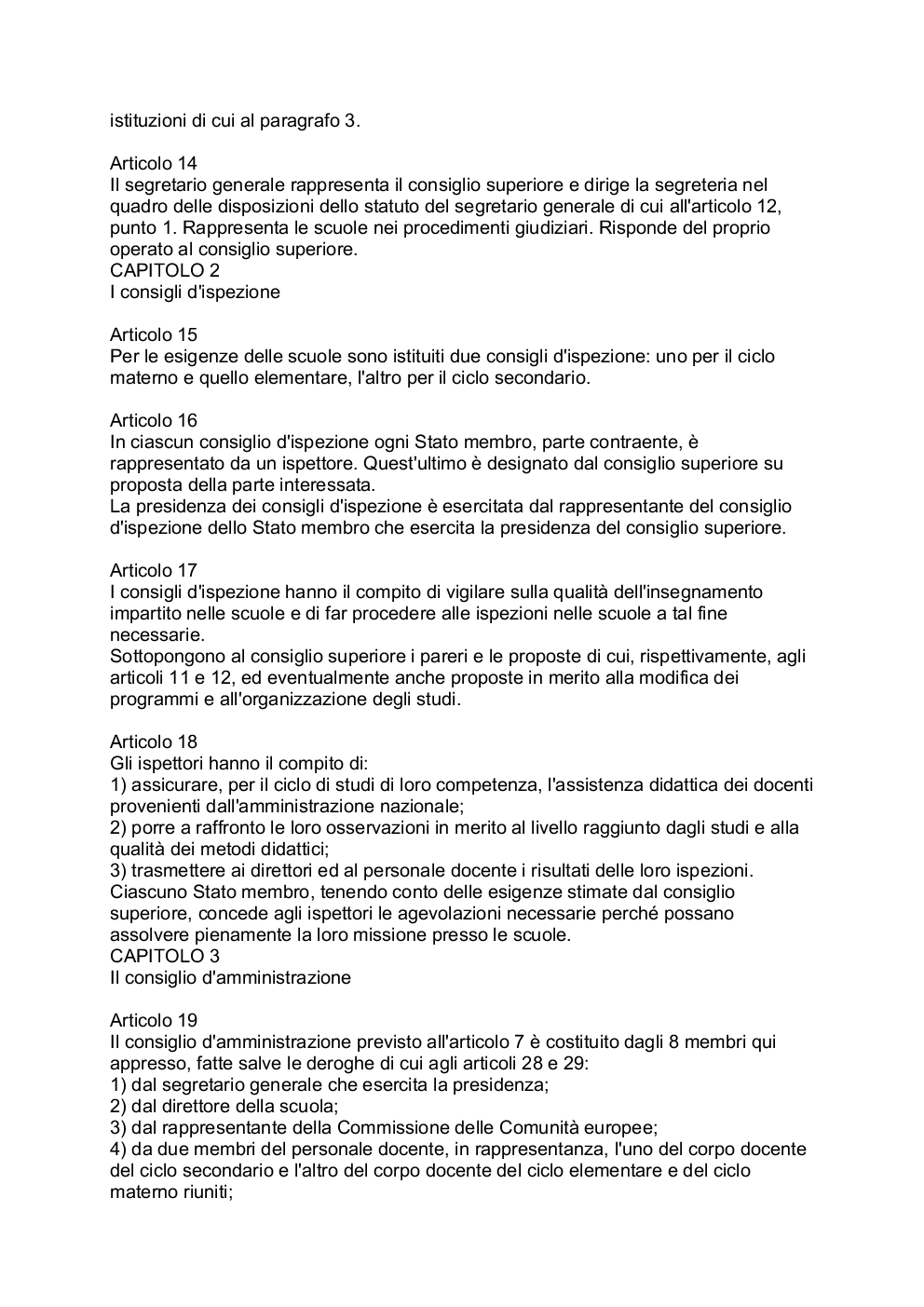 istituzioni di cui al paragrafo 3.

Articolo 14
Il segretario generale rappresenta il consiglio superiore e dirige la segreteria nel quadro delle disposizioni dello statuto del segretario generale di cui all'articolo 12, punto 1. Rappresenta le scuole nei procedimenti giudiziari. Risponde del proprio operato al consiglio superiore.
CAPITOLO 2
I consigli d'ispezione

Articolo 15
Per le esigenze delle scuole sono istituiti due consigli d'ispezione: uno per il ciclo materno e quello elementare, l'altro per il ciclo secondario.

Articolo 16
In ciascun consiglio d'ispezione ogni Stato membro, parte contraente, è rappresentato da un ispettore. Quest'ultimo è designato dal consiglio superiore su proposta della parte interessata.
La presidenza dei consigli d'ispezione è esercitata dal rappresentante del consiglio d'ispezione dello Stato membro che esercita la presidenza del consiglio superiore.

Articolo 17
I consigli d'ispezione hanno il compito di vigilare sulla qualità dell'insegnamento impartito nelle scuole e di far procedere alle ispezioni nelle scuole a tal fine necessarie.
Sottopongono al consiglio superiore i pareri e le proposte di cui, rispettivamente, agli articoli 11 e 12, ed eventualmente anche proposte in merito alla modifica dei programmi e all'organizzazione degli studi.

Articolo 18
Gli ispettori hanno il compito di:
1) assicurare, per il ciclo di studi di loro competenza, l'assistenza didattica dei docenti provenienti dall'amministrazione nazionale;
2) porre a raffronto le loro osservazioni in merito al livello raggiunto dagli studi e alla qualità dei metodi didattici;
3) trasmettere ai direttori ed al personale docente i risultati delle loro ispezioni.
Ciascuno Stato membro, tenendo conto delle esigenze stimate dal consiglio superiore, concede agli ispettori le agevolazioni necessarie perché possano assolvere pienamente la loro missione presso le scuole.
CAPITOLO 3
Il consiglio d'amministrazione

Articolo 19
Il consiglio d'amministrazione previsto all'articolo 7 è costituito dagli 8 membri qui appresso, fatte salve le deroghe di cui agli articoli 28 e 29:
1) dal segretario generale che esercita la presidenza;
2) dal direttore della scuola;
3) dal rappresentante della Commissione delle Comunità europee;
4) da due membri del personale docente, in rappresentanza, l'uno del corpo docente del ciclo secondario e l'altro del corpo docente del ciclo elementare e del ciclo materno riuniti;